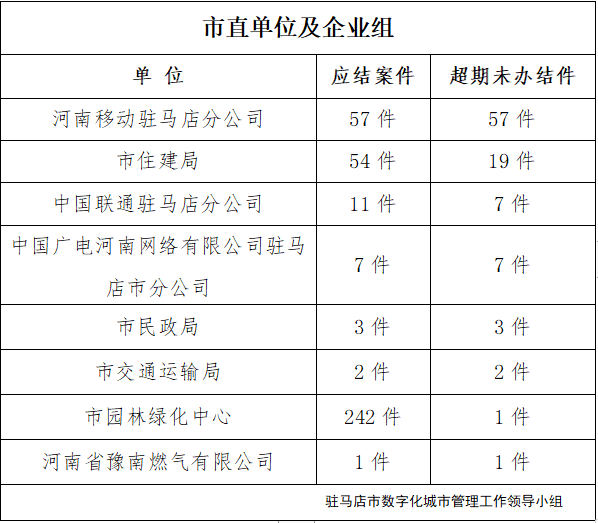 市直单位及企业组

| 单 位 | 应结案件 | 超期未办结件 |
|---|---|---|
| 河南移动驻马店分公司 | 57 件 | 57 件 |
| 市住建局 | 54 件 | 19 件 |
| 中国联通驻马店分公司 | 11 件 | 7 件 |
| 中国广电河南网络有限公司驻马店市分公司 | 7 件 | 7 件 |
| 市民政局 | 3 件 | 3 件 |
| 市交通运输局 | 2 件 | 2 件 |
| 市园林绿化中心 | 242 件 | 1 件 |
| 河南省豫南燃气有限公司 | 1 件 | 1 件 |

驻马店市数字化城市管理工作领导小组